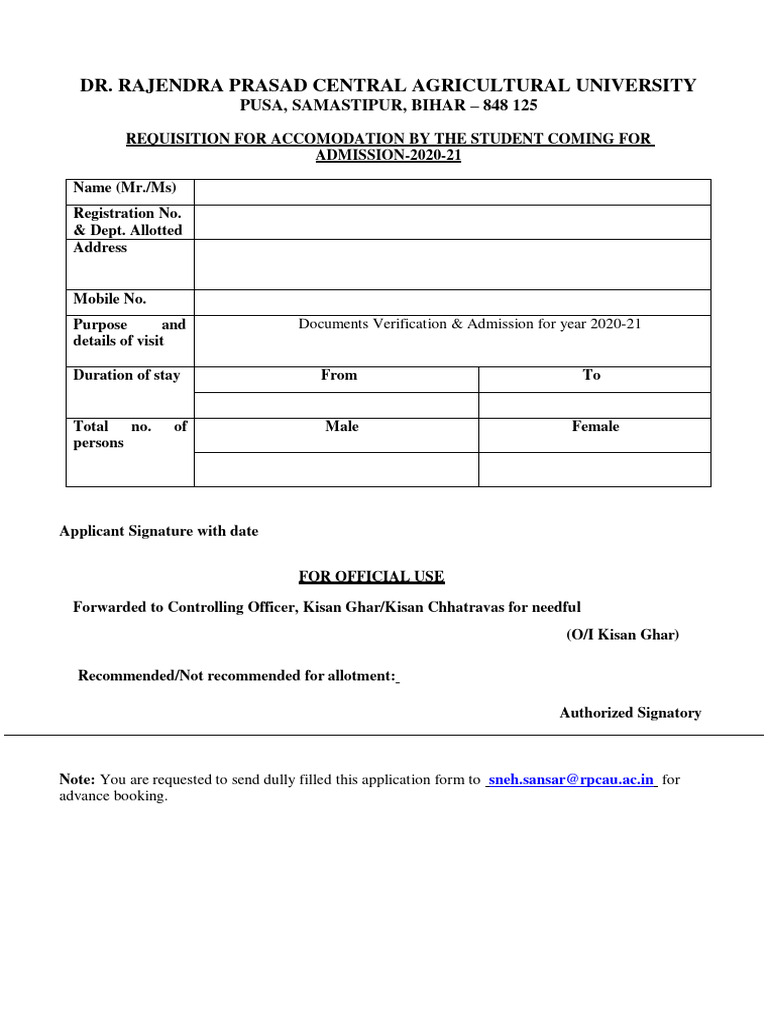 DR. RAJENDRA PRASAD CENTRAL AGRICULTURAL UNIVERSITY
PUSA, SAMASTIPUR, BIHAR – 848 125

REQUISITION FOR ACCOMODATION BY THE STUDENT COMING FOR ADMISSION-2020-21

| Name (Mr./Ms) | | |
|---|---|---|
| Registration No. & Dept. Allotted | | |
| Address | | |
| Mobile No. | | |
| Purpose and details of visit | Documents Verification & Admission for year 2020-21 | |
| Duration of stay | From | To |
| | | |
| Total no. of persons | Male | Female |
| | | |

Applicant Signature with date

FOR OFFICIAL USE

Forwarded to Controlling Officer, Kisan Ghar/Kisan Chhatravas for needful

(O/I Kisan Ghar)

Recommended/Not recommended for allotment:

Authorized Signatory

Note: You are requested to send dully filled this application form to sneh.sansar@rpcau.ac.in for advance booking.